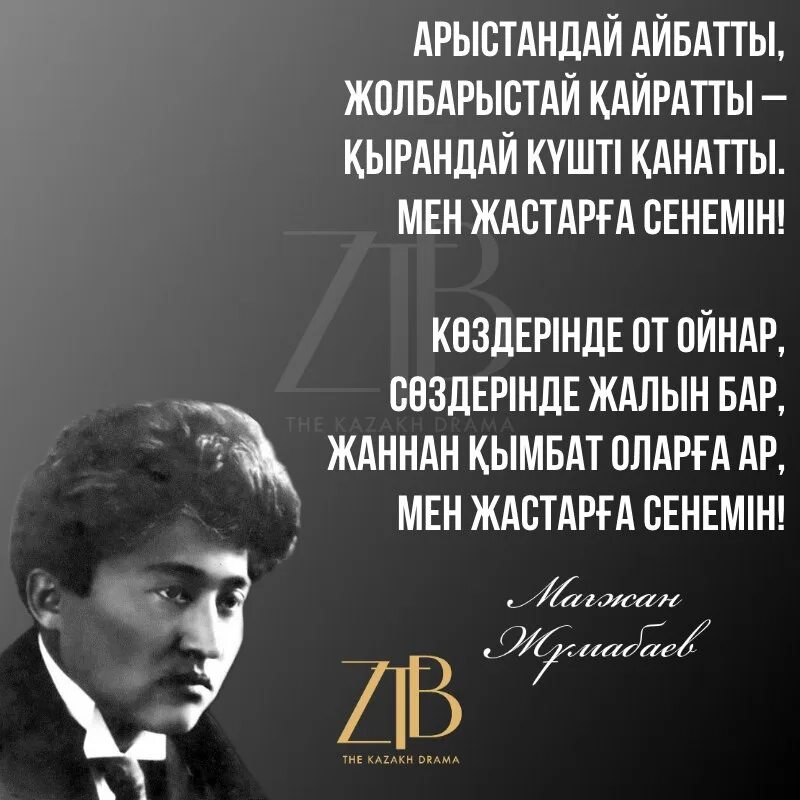 АРЫСТАНДАЙ АЙБАТТЫ,
ЖОЛБАРЫСТАЙ ҚАЙРАТТЫ —
ҚЫРАНДАЙ КҮШТІ ҚАНАТТЫ.
МЕН ЖАСТАРҒА СЕНЕМІН!

КӨЗДЕРІНДЕ ОТ ОЙНАР,
СӨЗДЕРІНДЕ ЖАЛЫН БАР,
ЖАННАН ҚЫМБАТ ОЛАРҒА АР,
МЕН ЖАСТАРҒА СЕНЕМІН!

ZTB
THE KAZAKH DRAMA

Мағжан
Жұмабаев

ZTB
THE KAZAKH DRAMA